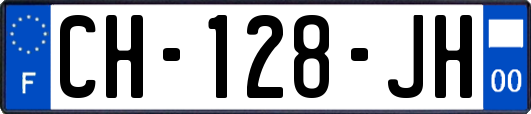 F
CH-128-JH
00